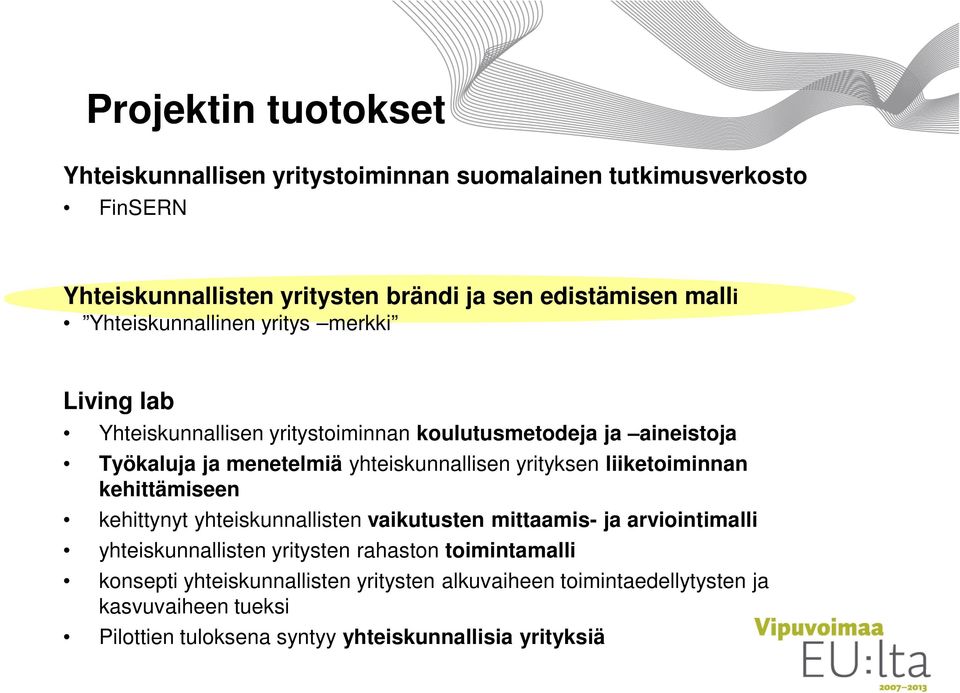 Projektin tuotokset

Yhteiskunnallisen yritystoiminnan suomalainen tutkimusverkosto
• FinSERN

Yhteiskunnallisten yritysten brändi ja sen edistämisen malli
• ”Yhteiskunnallinen yritys –merkki”

Living lab
• Yhteiskunnallisen yritystoiminnan koulutusmetodeja ja –aineistoja
• Työkaluja ja menetelmiä yhteiskunnallisen yrityksen liiketoiminnan kehittämiseen
• kehittynyt yhteiskunnallisten vaikutusten mittaamis- ja arviointimalli
• yhteiskunnallisten yritysten rahaston toimintamalli
• konsepti yhteiskunnallisten yritysten alkuvaiheen toimintaedellytysten ja kasvuvaiheen tueksi
• Pilottien tuloksena syntyy yhteiskunnallisia yrityksiä

Vipuvoimaa EU:lta 2007–2013